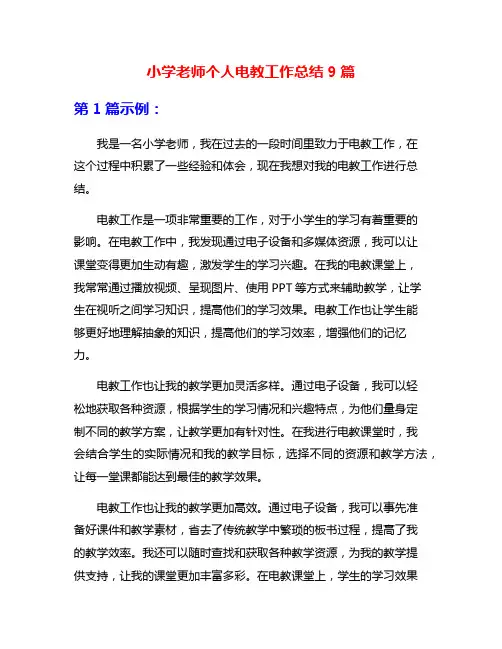 小学老师个人电教工作总结 9 篇

第 1 篇示例：

我是一名小学老师，我在过去的一段时间里致力于电教工作，在这个过程中积累了一些经验和体会，现在我想对我的电教工作进行总结。

电教工作是一项非常重要的工作，对于小学生的学习有着重要的影响。在电教工作中，我发现通过电子设备和多媒体资源，我可以让课堂变得更加生动有趣，激发学生的学习兴趣。在我的电教课堂上，我常常通过播放视频、呈现图片、使用 PPT 等方式来辅助教学，让学生在视听之间学习知识，提高他们的学习效果。电教工作也让学生能够更好地理解抽象的知识，提高他们的学习效率，增强他们的记忆力。

电教工作也让我的教学更加灵活多样。通过电子设备，我可以轻松地获取各种资源，根据学生的学习情况和兴趣特点，为他们量身定制不同的教学方案，让教学更加有针对性。在我进行电教课堂时，我会结合学生的实际情况和我的教学目标，选择不同的资源和教学方法，让每一堂课都能达到最佳的教学效果。

电教工作也让我的教学更加高效。通过电子设备，我可以事先准备好课件和教学素材，省去了传统教学中繁琐的板书过程，提高了我的教学效率。我还可以随时查找和获取各种教学资源，为我的教学提供支持，让我的课堂更加丰富多彩。在电教课堂上，学生的学习效果